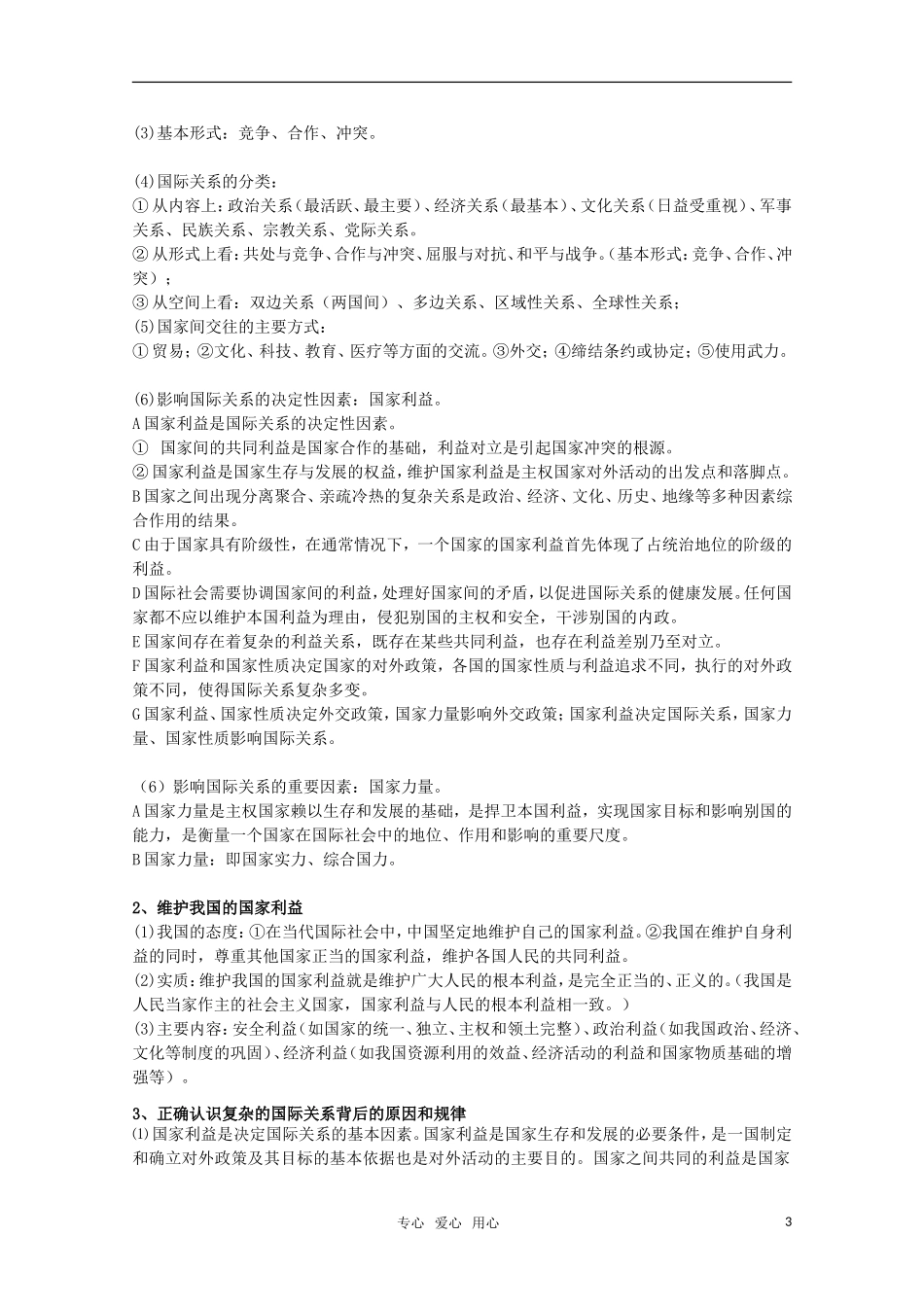 (3)基本形式：竞争、合作、冲突。

(4)国际关系的分类：
①从内容上：政治关系（最活跃、最主要）、经济关系（最基本）、文化关系（日益受重视）、军事关系、民族关系、宗教关系、党际关系。
②从形式上看：共处与竞争、合作与冲突、屈服与对抗、和平与战争。（基本形式：竞争、合作、冲突）；
③从空间上看：双边关系（两国间）、多边关系、区域性关系、全球性关系；
(5)国家间交往的主要方式：
①贸易；②文化、科技、教育、医疗等方面的交流。③外交；④缔结条约或协定；⑤使用武力。

(6)影响国际关系的决定性因素：国家利益。
A国家利益是国际关系的决定性因素。
① 国家间的共同利益是国家合作的基础，利益对立是引起国家冲突的根源。
②国家利益是国家生存与发展的权益，维护国家利益是主权国家对外活动的出发点和落脚点。
B国家之间出现分离聚合、亲疏冷热的复杂关系是政治、经济、文化、历史、地缘等多种因素综合作用的结果。
C由于国家具有阶级性，在通常情况下，一个国家的国家利益首先体现了占统治地位的阶级的利益。
D国际社会需要协调国家间的利益，处理好国家间的矛盾，以促进国际关系的健康发展。任何国家都不应以维护本国利益为理由，侵犯别国的主权和安全，干涉别国的内政。
E国家间存在着复杂的利益关系，既存在某些共同利益，也存在利益差别乃至对立。
F国家利益和国家性质决定国家的对外政策，各国的国家性质与利益追求不同，执行的对外政策不同，使得国际关系复杂多变。
G国家利益、国家性质决定外交政策，国家力量影响外交政策；国家利益决定国际关系，国家力量、国家性质影响国际关系。

（6）影响国际关系的重要因素：国家力量。
A国家力量是主权国家赖以生存和发展的基础，是捍卫本国利益，实现国家目标和影响别国的能力，是衡量一个国家在国际社会中的地位、作用和影响的重要尺度。
B国家力量：即国家实力、综合国力。

2、维护我国的国家利益
(1)我国的态度：①在当代国际社会中，中国坚定地维护自己的国家利益。②我国在维护自身利益的同时，尊重其他国家正当的国家利益，维护各国人民的共同利益。
(2)实质：维护我国的国家利益就是维护广大人民的根本利益，是完全正当的、正义的。（我国是人民当家作主的社会主义国家，国家利益与人民的根本利益相一致。）
(3)主要内容：安全利益（如国家的统一、独立、主权和领土完整）、政治利益（如我国政治、经济、文化等制度的巩固）、经济利益（如我国资源利用的效益、经济活动的利益和国家物质基础的增强等）。

3、正确认识复杂的国际关系背后的原因和规律
⑴国家利益是决定国际关系的基本因素。国家利益是国家生存和发展的必要条件，是一国制定和确立对外政策及其目标的基本依据也是对外活动的主要目的。国家之间共同的利益是国家

专心 爱心 用心

3